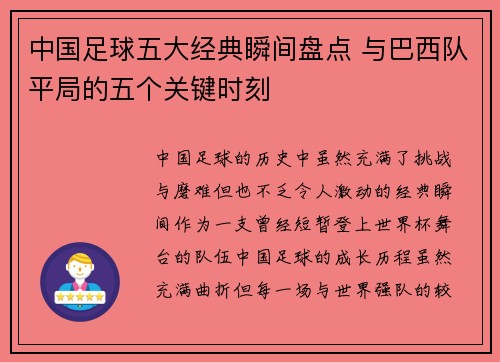 中国足球五大经典瞬间盘点 与巴西队平局的五个关键时刻

中国足球的历史中虽然充满了挑战与磨难但也不乏令人激动的经典瞬间作为一支曾经短暂登上世界杯舞台的队伍中国足球的成长历程虽然充满曲折但每一场与世界强队的较